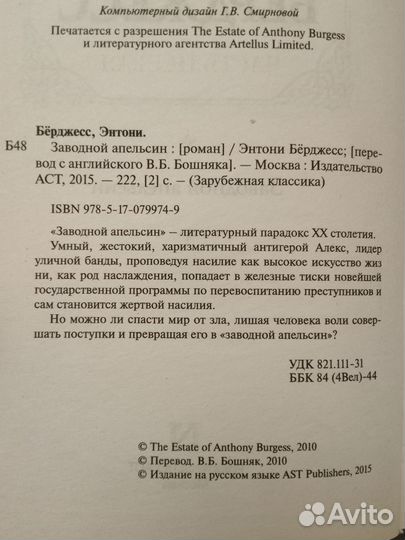 Компьютерный дизайн Г.В. Смирновой

Печатается с разрешения The Estate of Anthony Burgess и литературного агентства Artellus Limited.

Бёрджесс, Энтони.

Б48 Заводной апельсин : [роман] / Энтони Бёрджесс; [перевод с английского В.Б. Бошняка]. — Москва : Издательство АСТ, 2015. — 222, [2] с. – (Зарубежная классика)

ISBN 978-5-17-079974-9

«Заводной апельсин» – литературный парадокс XX столетия. Умный, жестокий, харизматичный антигерой Алекс, лидер уличной банды, проповедуя насилие как высокое искусство жизни, как род наслаждения, попадает в железные тиски новейшей государственной программы по перевоспитанию преступников и сам становится жертвой насилия.

Но можно ли спасти мир от зла, лишая человека воли совершать поступки и превращая его в «заводной апельсин»?

УДК 821.111-31
ББК 84 (4Вел)-44

© The Estate of Anthony Burgess, 2010
© Перевод. В.Б. Бошняк, 2010
© Издание на русском языке AST Publishers, 2015

Avito